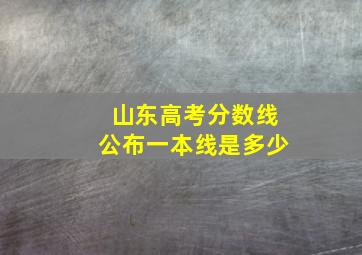 山东高考分数线
公布一本线是多少